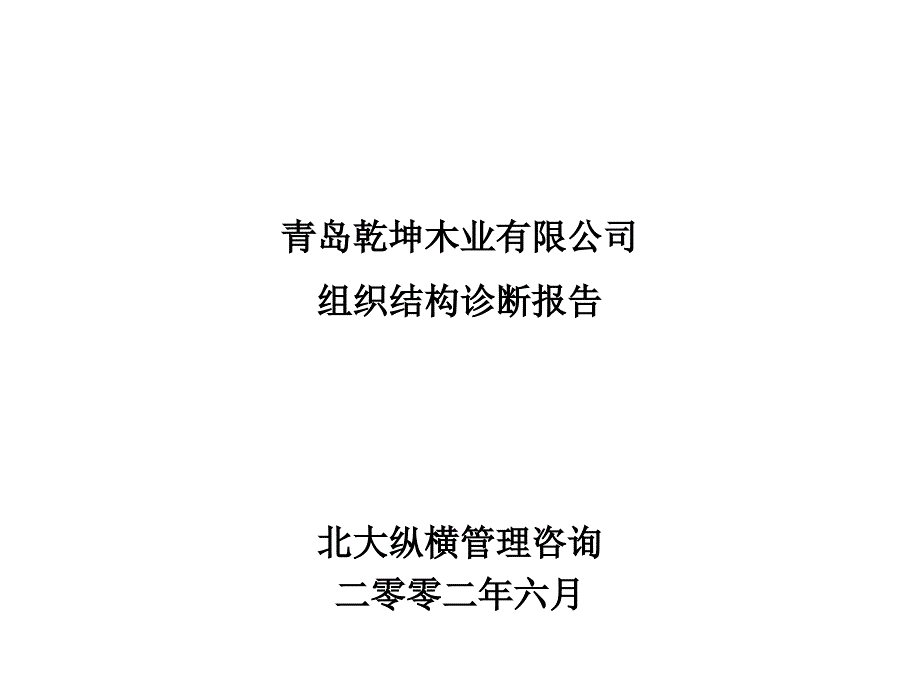 青岛乾坤木业有限公司
组织结构诊断报告

北大纵横管理咨询
二零零二年六月